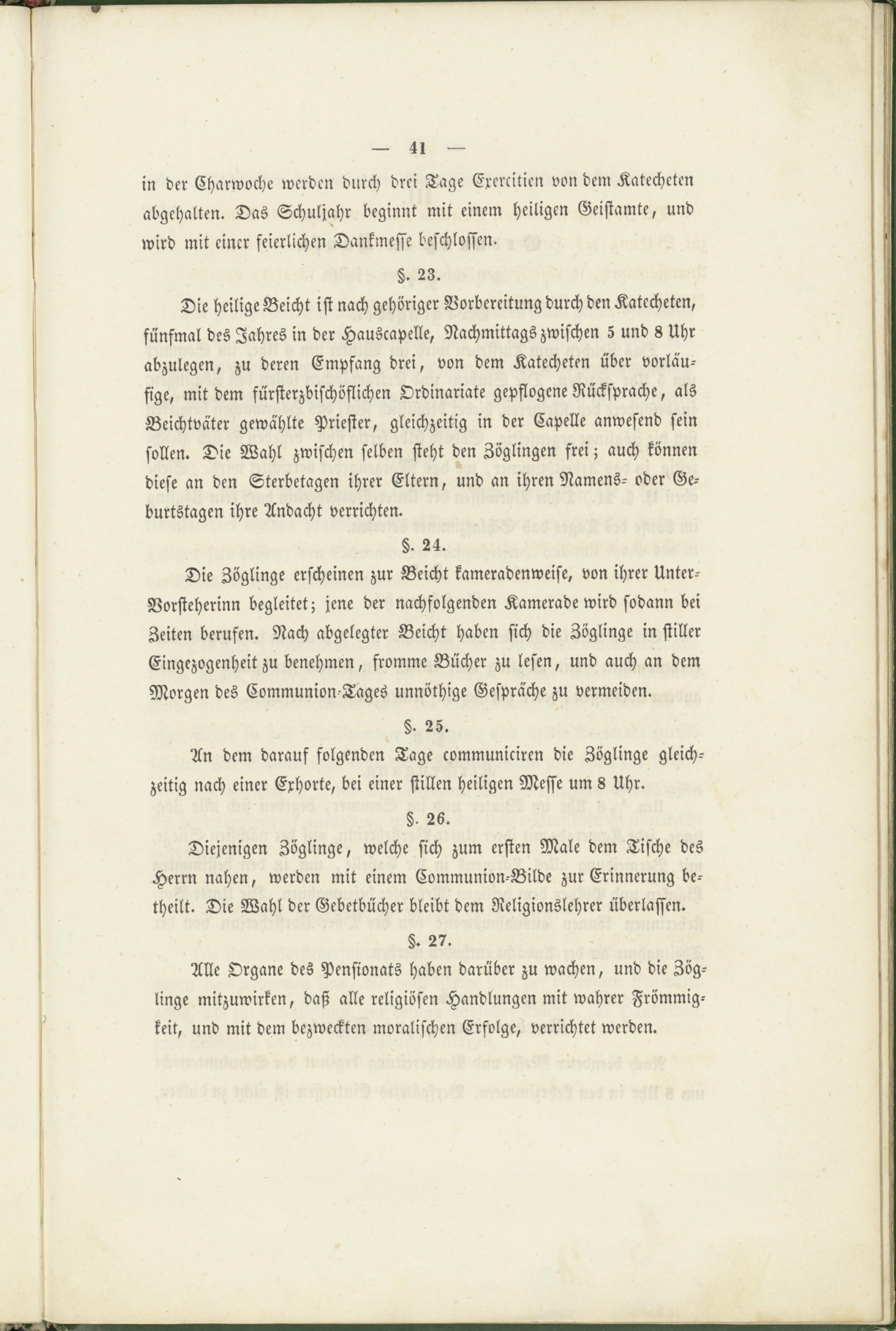 — 41 —

in der Charwoche werden durch drei Tage Exercitien von dem Katecheten abgehalten. Das Schuljahr beginnt mit einem heiligen Geistamte, und wird mit einer feierlichen Dankmesse beschlossen.

§. 23.

Die heilige Beicht ist nach gehöriger Vorbereitung durch den Katecheten, fünfmal des Jahres in der Hauscapelle, Nachmittags zwischen 5 und 8 Uhr abzulegen, zu deren Empfang drei, von dem Katecheten über vorläufige, mit dem fürsterzbischöflichen Ordinariate gepflogene Rücksprache, als Beichtväter gewählte Priester, gleichzeitig in der Capelle anwesend sein sollen. Die Wahl zwischen selben steht den Zöglingen frei; auch können diese an den Sterbetagen ihrer Eltern, und an ihren Namens- oder Geburtstagen ihre Andacht verrichten.

§. 24.

Die Zöglinge erscheinen zur Beicht kameradenweise, von ihrer Unter-Vorsteherinn begleitet; jene der nachfolgenden Kamerade wird sodann bei Zeiten berufen. Nach abgelegter Beicht haben sich die Zöglinge in stiller Eingezogenheit zu benehmen, fromme Bücher zu lesen, und auch an dem Morgen des Communion-Tages unnöthige Gespräche zu vermeiden.

§. 25.

An dem darauf folgenden Tage communiciren die Zöglinge gleichzeitig nach einer Exhorte, bei einer stillen heiligen Messe um 8 Uhr.

§. 26.

Diejenigen Zöglinge, welche sich zum ersten Male dem Tische des Herrn nahen, werden mit einem Communion-Bilde zur Erinnerung betheilt. Die Wahl der Gebetbücher bleibt dem Religionslehrer überlassen.

§. 27.

Alle Organe des Pensionats haben darüber zu wachen, und die Zöglinge mitzuwirken, daß alle religiösen Handlungen mit wahrer Frömmigkeit, und mit dem bezweckten moralischen Erfolge, verrichtet werden.